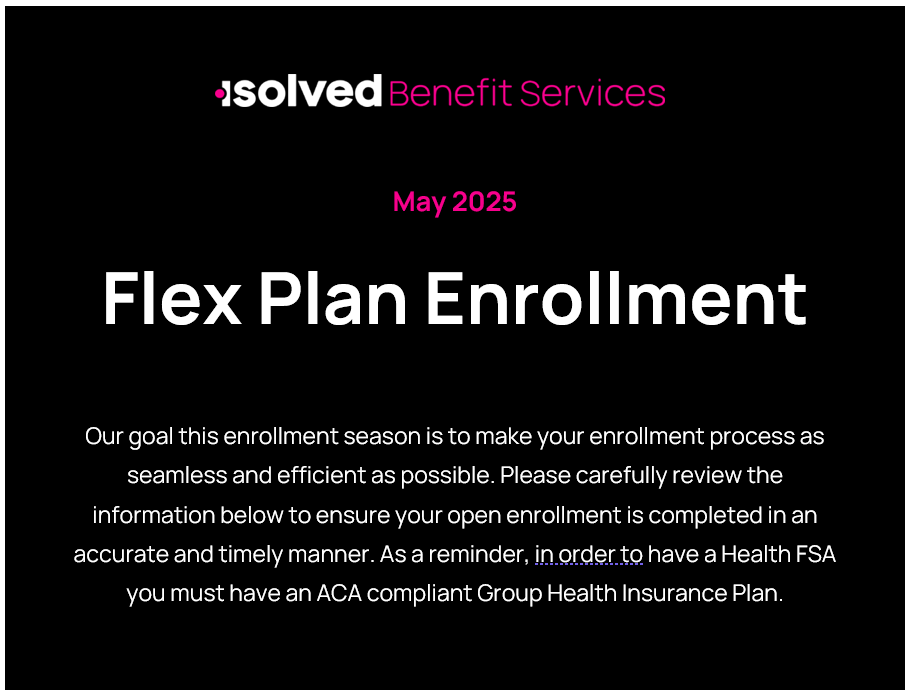 isolved Benefit Services

May 2025

Flex Plan Enrollment

Our goal this enrollment season is to make your enrollment process as seamless and efficient as possible. Please carefully review the information below to ensure your open enrollment is completed in an accurate and timely manner. As a reminder, in order to have a Health FSA you must have an ACA compliant Group Health Insurance Plan.